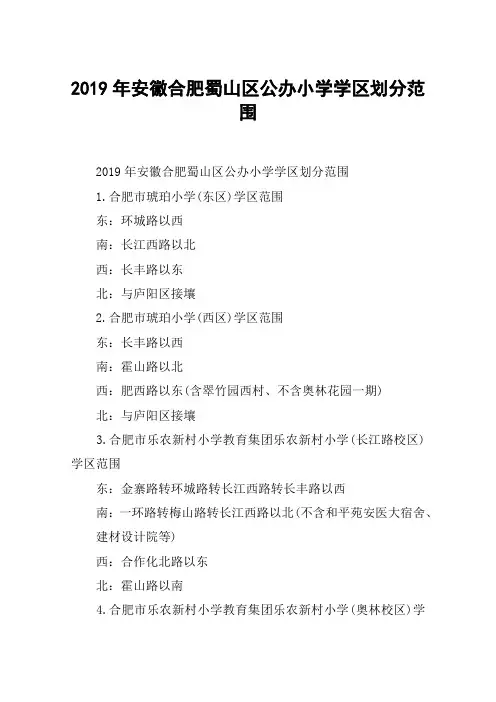 2019 年安徽合肥蜀山区公办小学学区划分范围

2019 年安徽合肥蜀山区公办小学学区划分范围

1. 合肥市琥珀小学(东区)学区范围

东：环城路以西

南：长江西路以北

西：长丰路以东

北：与庐阳区接壤

2. 合肥市琥珀小学(西区)学区范围

东：长丰路以西

南：霍山路以北

西：肥西路以东(含翠竹园西村、不含奥林花园一期)

北：与庐阳区接壤

3. 合肥市乐农新村小学教育集团乐农新村小学(长江路校区)学区范围

东：金寨路转环城路转长江西路转长丰路以西

南：一环路转梅山路转长江西路以北(不含和平苑安医大宿舍、建材设计院等)

西：合作化北路以东

北：霍山路以南

4. 合肥市乐农新村小学教育集团乐农新村小学(奥林校区)学